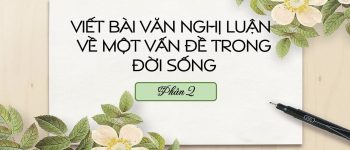 VIẾT BÀI VĂN NGHỊ LUẬN VỀ MỘT VẤN ĐỀ TRONG ĐỜI SỐNG

Phần 2